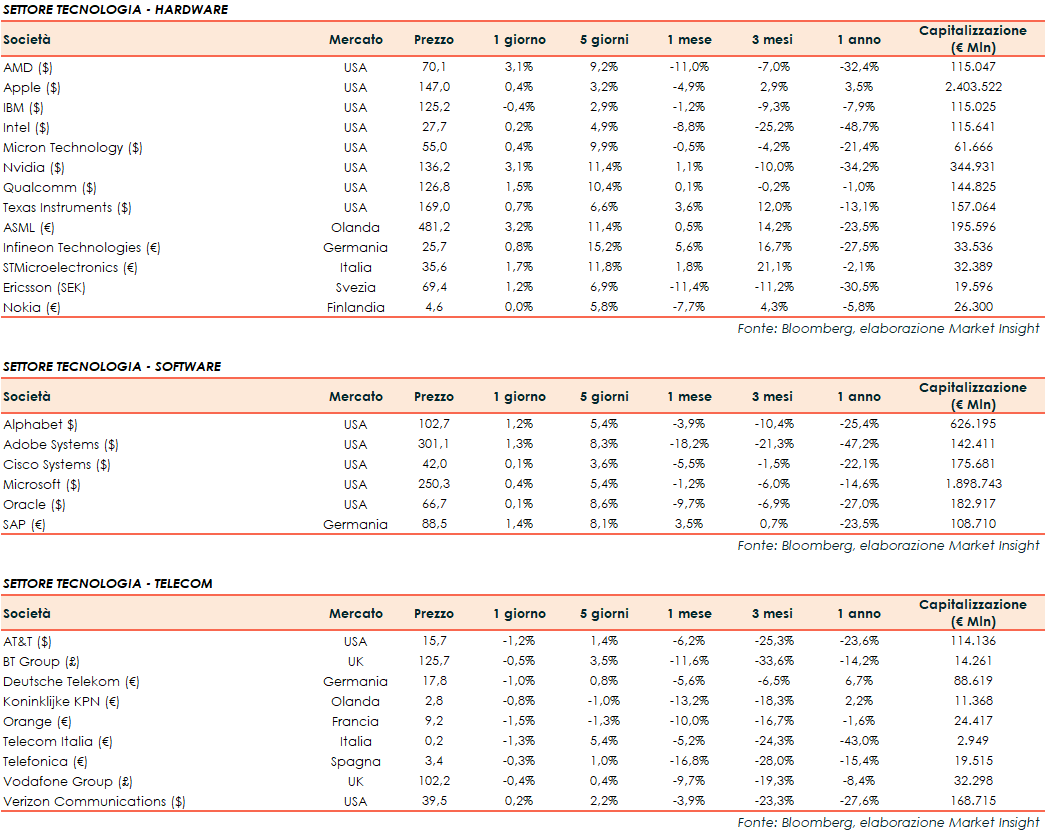 SETTORE TECNOLOGIA - HARDWARE

| Società | Mercato | Prezzo | 1 giorno | 5 giorni | 1 mese | 3 mesi | 1 anno | Capitalizzazione (€ Mln) |
|---|---|---|---|---|---|---|---|---|
| AMD ($) | USA | 70,1 | 3,1% | 9,2% | -11,0% | -7,0% | -32,4% | 115.047 |
| Apple ($) | USA | 147,0 | 0,4% | 3,2% | -4,9% | 2,9% | 3,5% | 2.403.522 |
| IBM ($) | USA | 125,2 | -0,4% | 2,9% | -1,2% | -9,3% | -7,9% | 115.025 |
| Intel ($) | USA | 27,7 | 0,2% | 4,9% | -8,8% | -25,2% | -48,7% | 115.641 |
| Micron Technology ($) | USA | 55,0 | 0,4% | 9,9% | -0,5% | -4,2% | -21,4% | 61.666 |
| Nvidia ($) | USA | 136,2 | 3,1% | 11,4% | 1,1% | -10,0% | -34,2% | 344.931 |
| Qualcomm ($) | USA | 126,8 | 1,5% | 10,4% | 0,1% | -0,2% | -1,0% | 144.825 |
| Texas Instruments ($) | USA | 169,0 | 0,7% | 6,6% | 3,6% | 12,0% | -13,1% | 157.064 |
| ASML (€) | Olanda | 481,2 | 3,2% | 11,4% | 0,5% | 14,2% | -23,5% | 195.596 |
| Infineon Technologies (€) | Germania | 25,7 | 0,8% | 15,2% | 5,6% | 16,7% | -27,5% | 33.536 |
| STMicroelectronics (€) | Italia | 35,6 | 1,7% | 11,8% | 1,8% | 21,1% | -2,1% | 32.389 |
| Ericsson (SEK) | Svezia | 69,4 | 1,2% | 6,9% | -11,4% | -11,2% | -30,5% | 19.596 |
| Nokia (€) | Finlandia | 4,6 | 0,0% | 5,8% | -7,7% | 4,3% | -5,8% | 26.300 |

Fonte: Bloomberg, elaborazione Market Insight

SETTORE TECNOLOGIA - SOFTWARE

| Società | Mercato | Prezzo | 1 giorno | 5 giorni | 1 mese | 3 mesi | 1 anno | Capitalizzazione (€ Mln) |
|---|---|---|---|---|---|---|---|---|
| Alphabet $) | USA | 102,7 | 1,2% | 5,4% | -3,9% | -10,4% | -25,4% | 626.195 |
| Adobe Systems ($) | USA | 301,1 | 1,3% | 8,3% | -18,2% | -21,3% | -47,2% | 142.411 |
| Cisco Systems ($) | USA | 42,0 | 0,1% | 3,6% | -5,5% | -1,5% | -22,1% | 175.681 |
| Microsoft ($) | USA | 250,3 | 0,4% | 5,4% | -1,2% | -6,0% | -14,6% | 1.898.743 |
| Oracle ($) | USA | 66,7 | 0,1% | 8,6% | -9,7% | -6,9% | -27,0% | 182.917 |
| SAP (€) | Germania | 88,5 | 1,4% | 8,1% | 3,5% | 0,7% | -23,5% | 108.710 |

Fonte: Bloomberg, elaborazione Market Insight

SETTORE TECNOLOGIA - TELECOM

| Società | Mercato | Prezzo | 1 giorno | 5 giorni | 1 mese | 3 mesi | 1 anno | Capitalizzazione (€ Mln) |
|---|---|---|---|---|---|---|---|---|
| AT&T ($) | USA | 15,7 | -1,2% | 1,4% | -6,2% | -25,3% | -23,6% | 114.136 |
| BT Group (£) | UK | 125,7 | -0,5% | 3,5% | -11,6% | -33,6% | -14,2% | 14.261 |
| Deutsche Telekom (€) | Germania | 17,8 | -1,0% | 0,8% | -5,6% | -6,5% | 6,7% | 88.619 |
| Koninklijke KPN (€) | Olanda | 2,8 | -0,8% | -1,0% | -13,2% | -18,3% | 2,2% | 11.368 |
| Orange (€) | Francia | 9,2 | -1,5% | -1,3% | -10,0% | -16,7% | -1,6% | 24.417 |
| Telecom Italia (€) | Italia | 0,2 | -1,3% | 5,4% | -5,2% | -24,3% | -43,0% | 2.949 |
| Telefonica (€) | Spagna | 3,4 | -0,3% | 1,0% | -16,8% | -28,0% | -15,4% | 19.515 |
| Vodafone Group (£) | UK | 102,2 | -0,4% | 0,4% | -9,7% | -19,3% | -8,4% | 32.298 |
| Verizon Communications ($) | USA | 39,5 | 0,2% | 2,2% | -3,9% | -23,3% | -27,6% | 168.715 |

Fonte: Bloomberg, elaborazione Market Insight